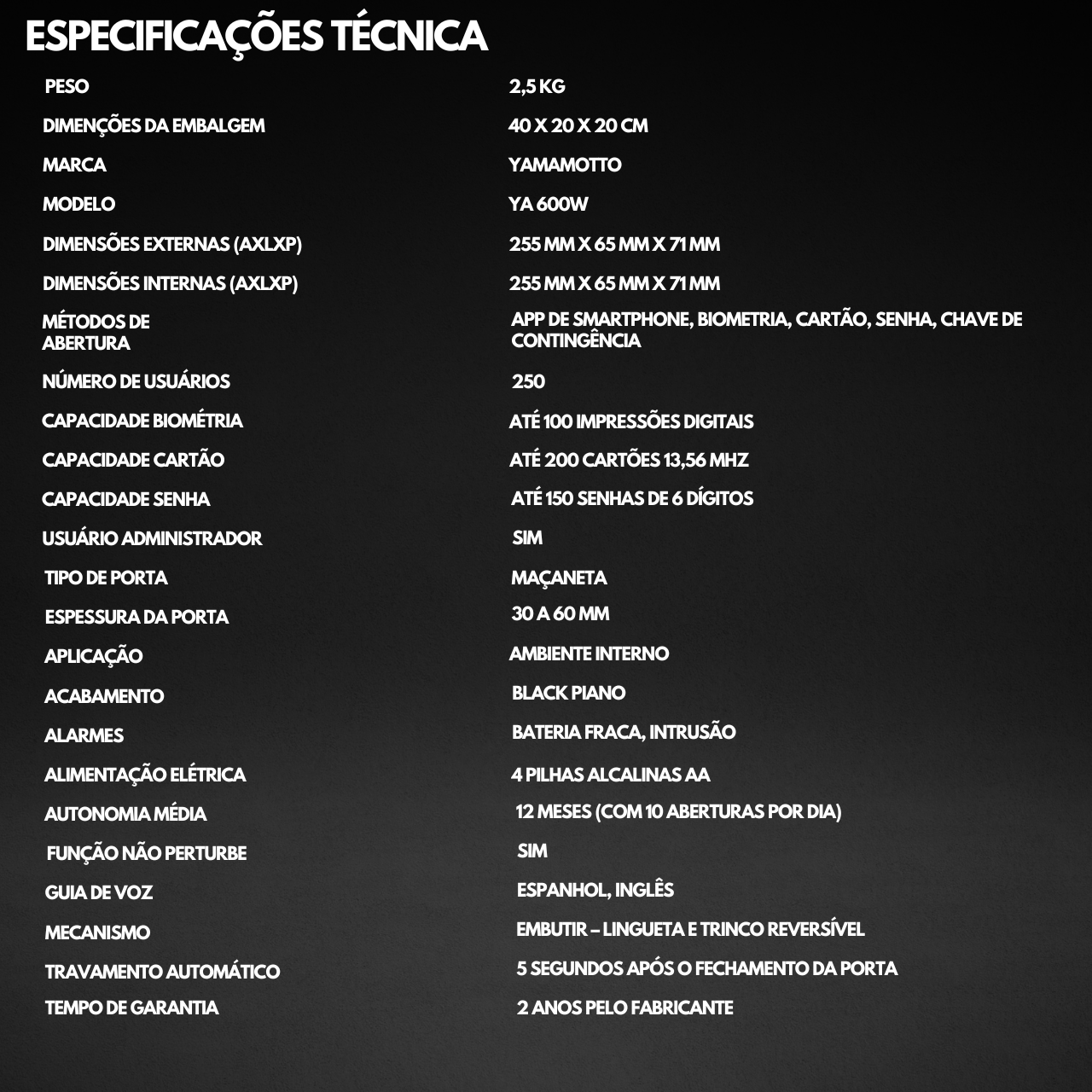 ESPECIFICAÇÕES TÉCNICA

| | |
|---|---|
| PESO | 2,5 KG |
| DIMENÇÕES DA EMBALGEM | 40 X 20 X 20 CM |
| MARCA | YAMAMOTTO |
| MODELO | YA 600W |
| DIMENSÕES EXTERNAS (AXLXP) | 255 MM X 65 MM X 71 MM |
| DIMENSÕES INTERNAS (AXLXP) | 255 MM X 65 MM X 71 MM |
| MÉTODOS DE ABERTURA | APP DE SMARTPHONE, BIOMETRIA, CARTÃO, SENHA, CHAVE DE CONTINGÊNCIA |
| NÚMERO DE USUÁRIOS | 250 |
| CAPACIDADE BIOMÉTRIA | ATÉ 100 IMPRESSÕES DIGITAIS |
| CAPACIDADE CARTÃO | ATÉ 200 CARTÕES 13,56 MHZ |
| CAPACIDADE SENHA | ATÉ 150 SENHAS DE 6 DÍGITOS |
| USUÁRIO ADMINISTRADOR | SIM |
| TIPO DE PORTA | MAÇANETA |
| ESPESSURA DA PORTA | 30 A 60 MM |
| APLICAÇÃO | AMBIENTE INTERNO |
| ACABAMENTO | BLACK PIANO |
| ALARMES | BATERIA FRACA, INTRUSÃO |
| ALIMENTAÇÃO ELÉTRICA | 4 PILHAS ALCALINAS AA |
| AUTONOMIA MÉDIA | 12 MESES (COM 10 ABERTURAS POR DIA) |
| FUNÇÃO NÃO PERTURBE | SIM |
| GUIA DE VOZ | ESPANHOL, INGLÊS |
| MECANISMO | EMBUTIR – LINGUETA E TRINCO REVERSÍVEL |
| TRAVAMENTO AUTOMÁTICO | 5 SEGUNDOS APÓS O FECHAMENTO DA PORTA |
| TEMPO DE GARANTIA | 2 ANOS PELO FABRICANTE |